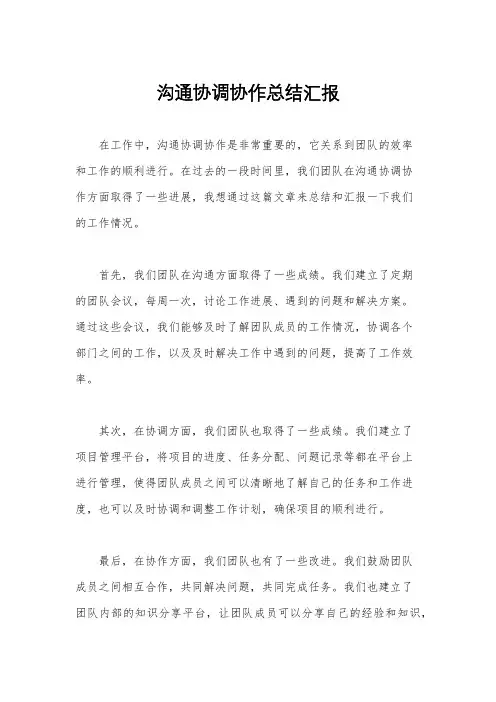 沟通协调协作总结汇报

在工作中，沟通协调协作是非常重要的，它关系到团队的效率和工作的顺利进行。在过去的一段时间里，我们团队在沟通协调协作方面取得了一些进展，我想通过这篇文章来总结和汇报一下我们的工作情况。

首先，我们团队在沟通方面取得了一些成绩。我们建立了定期的团队会议，每周一次，讨论工作进展、遇到的问题和解决方案。通过这些会议，我们能够及时了解团队成员的工作情况，协调各个部门之间的工作，以及及时解决工作中遇到的问题，提高了工作效率。

其次，在协调方面，我们团队也取得了一些成绩。我们建立了项目管理平台，将项目的进度、任务分配、问题记录等都在平台上进行管理，使得团队成员之间可以清晰地了解自己的任务和工作进度，也可以及时协调和调整工作计划，确保项目的顺利进行。

最后，在协作方面，我们团队也有了一些改进。我们鼓励团队成员之间相互合作，共同解决问题，共同完成任务。我们也建立了团队内部的知识分享平台，让团队成员可以分享自己的经验和知识，